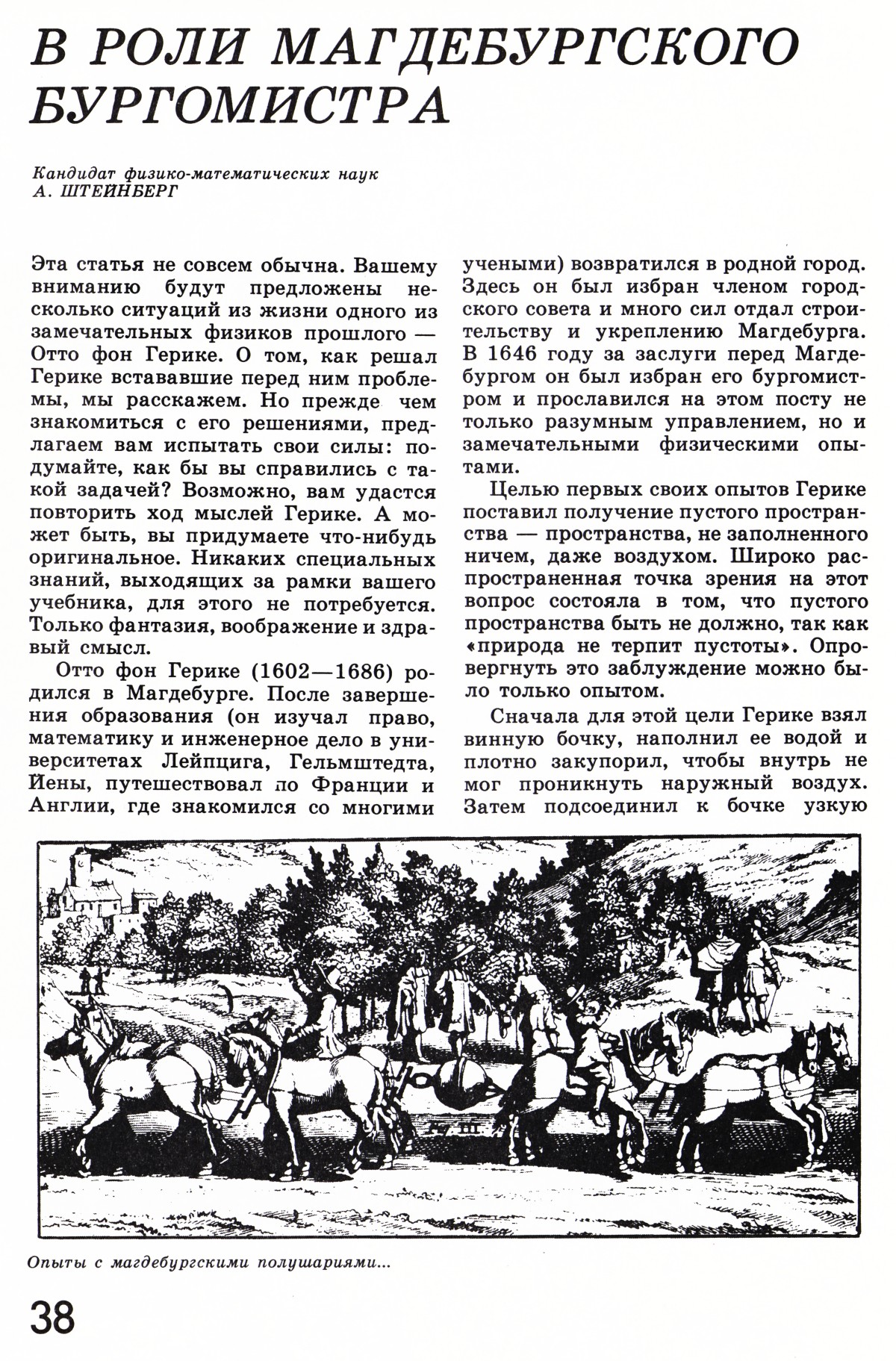 В РОЛИ МАГДЕБУРГСКОГО БУРГОМИСТРА

Кандидат физико-математических наук
А. ШТЕЙНБЕРГ

Эта статья не совсем обычна. Вашему вниманию будут предложены несколько ситуаций из жизни одного из замечательных физиков прошлого — Отто фон Герике. О том, как решал Герике встававшие перед ним проблемы, мы расскажем. Но прежде чем знакомиться с его решениями, предлагаем вам испытать свои силы: подумайте, как бы вы справились с такой задачей? Возможно, вам удастся повторить ход мыслей Герике. А может быть, вы придумаете что-нибудь оригинальное. Никаких специальных знаний, выходящих за рамки вашего учебника, для этого не потребуется. Только фантазия, воображение и здравый смысл.

Отто фон Герике (1602—1686) родился в Магдебурге. После завершения образования (он изучал право, математику и инженерное дело в университетах Лейпцига, Гельмштедта, Йены, путешествовал по Франции и Англии, где знакомился со многими учеными) возвратился в родной город. Здесь он был избран членом городского совета и много сил отдал строительству и укреплению Магдебурга. В 1646 году за заслуги перед Магдебургом он был избран его бургомистром и прославился на этом посту не только разумным управлением, но и замечательными физическими опытами.

Целью первых своих опытов Герике поставил получение пустого пространства — пространства, не заполненного ничем, даже воздухом. Широко распространенная точка зрения на этот вопрос состояла в том, что пустого пространства быть не должно, так как «природа не терпит пустоты». Опровергнуть это заблуждение можно было только опытом.

Сначала для этой цели Герике взял винную бочку, наполнил ее водой и плотно закупорил, чтобы внутрь не мог проникнуть наружный воздух. Затем подсоединил к бочке узкую

Опыты с магдебургскими полушариями...

38